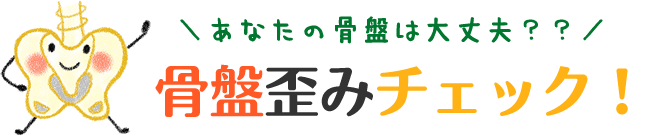 ＼あなたの骨盤は大丈夫？？／

骨盤歪みチェック！